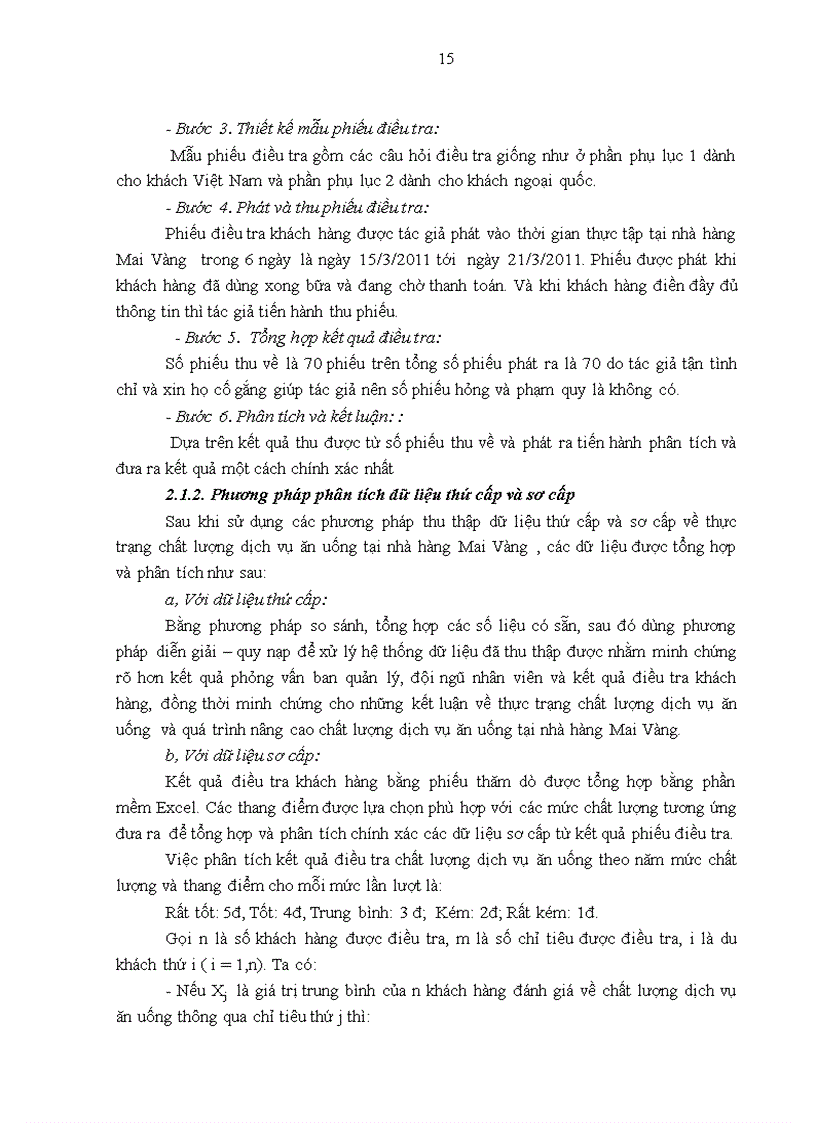 15

- Bước 3. Thiết kế mẫu phiếu điều tra:

Mẫu phiếu điều tra gồm các câu hỏi điều tra giống như ở phần phụ lục 1 dành cho khách Việt Nam và phần phụ lục 2 dành cho khách ngoại quốc.

- Bước 4. Phát và thu phiếu điều tra:

Phiếu điều tra khách hàng được tác giả phát vào thời gian thực tập tại nhà hàng Mai Vàng trong 6 ngày là ngày 15/3/2011 tới ngày 21/3/2011. Phiếu được phát khi khách hàng đã dùng xong bữa và đang chờ thanh toán. Và khi khách hàng điền đầy đủ thông tin thì tác giả tiến hành thu phiếu.

- Bước 5. Tổng hợp kết quả điều tra:

Số phiếu thu về là 70 phiếu trên tổng số phiếu phát ra là 70 do tác giả tận tình chỉ và xin họ cố gắng giúp tác giả nên số phiếu hỏng và phạm quy là không có.

- Bước 6. Phân tích và kết luận: :

Dựa trên kết quả thu được từ số phiếu thu về và phát ra tiến hành phân tích và đưa ra kết quả một cách chính xác nhất

2.1.2. Phương pháp phân tích dữ liệu thứ cấp và sơ cấp

Sau khi sử dụng các phương pháp thu thập dữ liệu thứ cấp và sơ cấp về thực trạng chất lượng dịch vụ ăn uống tại nhà hàng Mai Vàng , các dữ liệu được tổng hợp và phân tích như sau:

a, Với dữ liệu thứ cấp:

Bằng phương pháp so sánh, tổng hợp các số liệu có sẵn, sau đó dùng phương pháp diễn giải – quy nạp để xử lý hệ thống dữ liệu đã thu thập được nhằm minh chứng rõ hơn kết quả phỏng vấn ban quản lý, đội ngũ nhân viên và kết quả điều tra khách hàng, đồng thời minh chứng cho những kết luận về thực trạng chất lượng dịch vụ ăn uống và quá trình nâng cao chất lượng dịch vụ ăn uống tại nhà hàng Mai Vàng.

b, Với dữ liệu sơ cấp:

Kết quả điều tra khách hàng bằng phiếu thăm dò được tổng hợp bằng phần mềm Excel. Các thang điểm được lựa chọn phù hợp với các mức chất lượng tương ứng đưa ra để tổng hợp và phân tích chính xác các dữ liệu sơ cấp từ kết quả phiếu điều tra.

Việc phân tích kết quả điều tra chất lượng dịch vụ ăn uống theo năm mức chất lượng và thang điểm cho mỗi mức lần lượt là:

Rất tốt: 5đ, Tốt: 4đ, Trung bình: 3 đ; Kém: 2đ; Rất kém: 1đ.

Gọi n là số khách hàng được điều tra, m là số chỉ tiêu được điều tra, i là du khách thứ i ( i = 1,n). Ta có:

- Nếu $X_j$ là giá trị trung bình của n khách hàng đánh giá về chất lượng dịch vụ ăn uống thông qua chỉ tiêu thứ j thì: